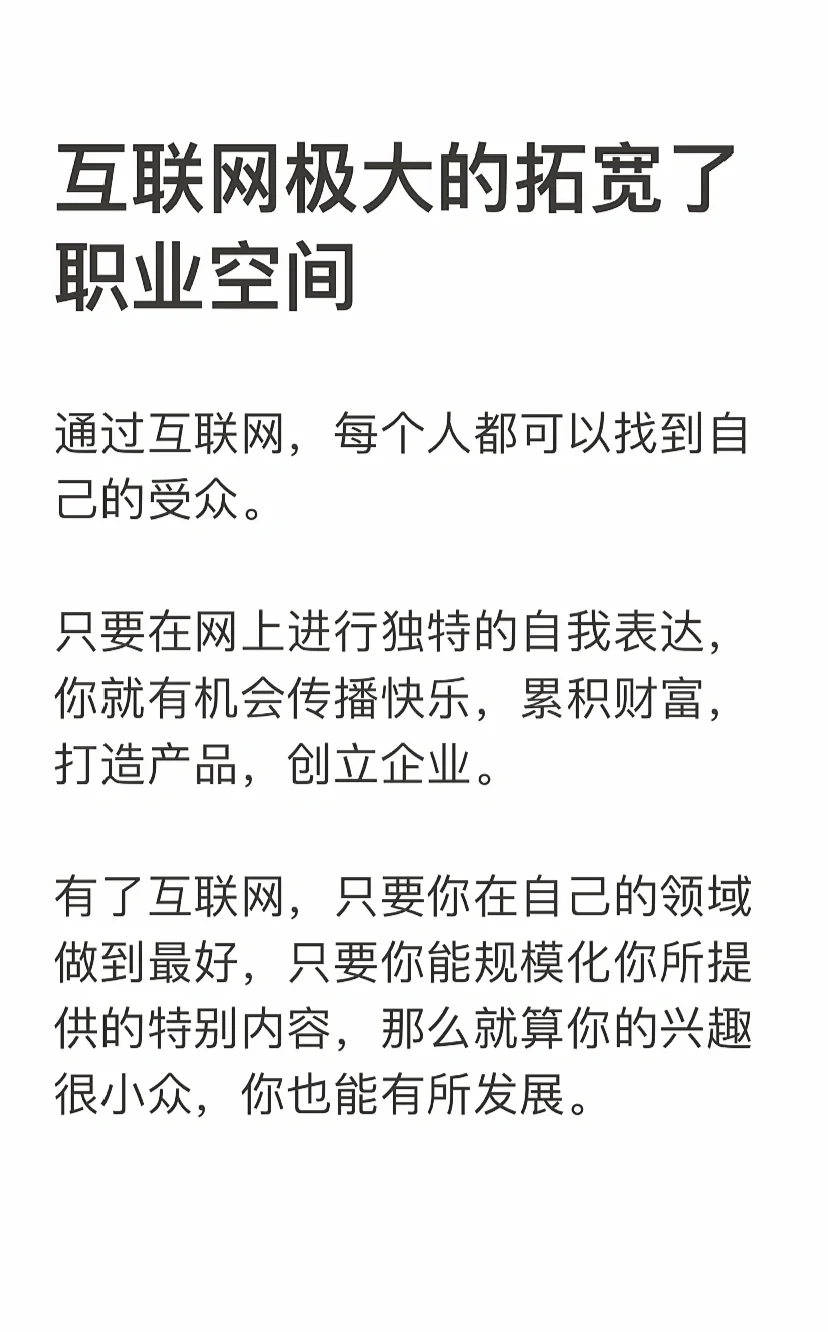 互联网极大的拓宽了职业空间

通过互联网，每个人都可以找到自己的受众。

只要在网上进行独特的自我表达，你就有机会传播快乐，累积财富，打造产品，创立企业。

有了互联网，只要你在自己的领域做到最好，只要你能规模化你所提供的特别内容，那么就算你的兴趣很小众，你也能有所发展。